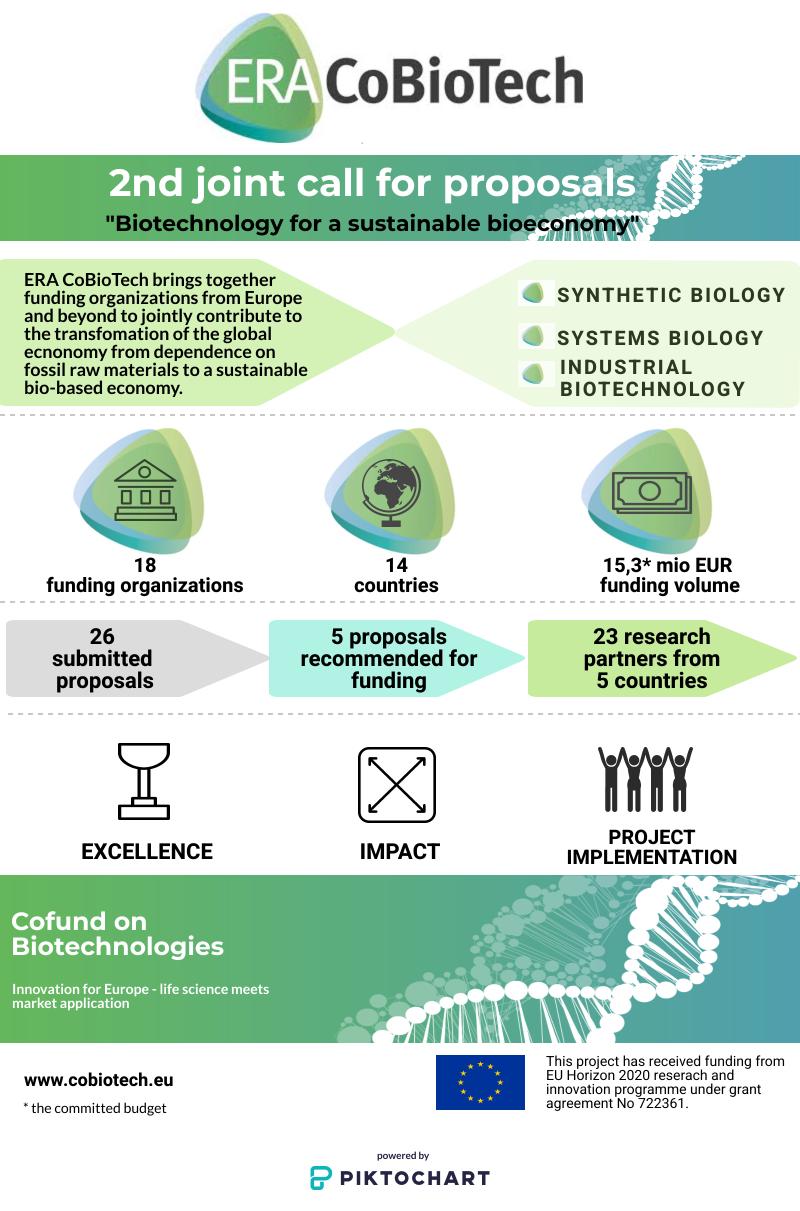 ERA CoBioTech

2nd joint call for proposals

"Biotechnology for a sustainable bioeconomy"

ERA CoBioTech brings together funding organizations from Europe and beyond to jointly contribute to the transfomation of the global ecnonomy from dependence on fossil raw materials to a sustainable bio-based economy.

SYNTHETIC BIOLOGY

SYSTEMS BIOLOGY

INDUSTRIAL BIOTECHNOLOGY

18
funding organizations

14
countries

15,3* mio EUR
funding volume

26
submitted proposals

5 proposals recommended for funding

23 research partners from 5 countries

EXCELLENCE

IMPACT

PROJECT IMPLEMENTATION

Cofund on Biotechnologies

Innovation for Europe - life science meets market application

www.cobiotech.eu

* the committed budget

This project has received funding from EU Horizon 2020 reserach and innovation programme under grant agreement No 722361.

powered by

PIKTOCHART